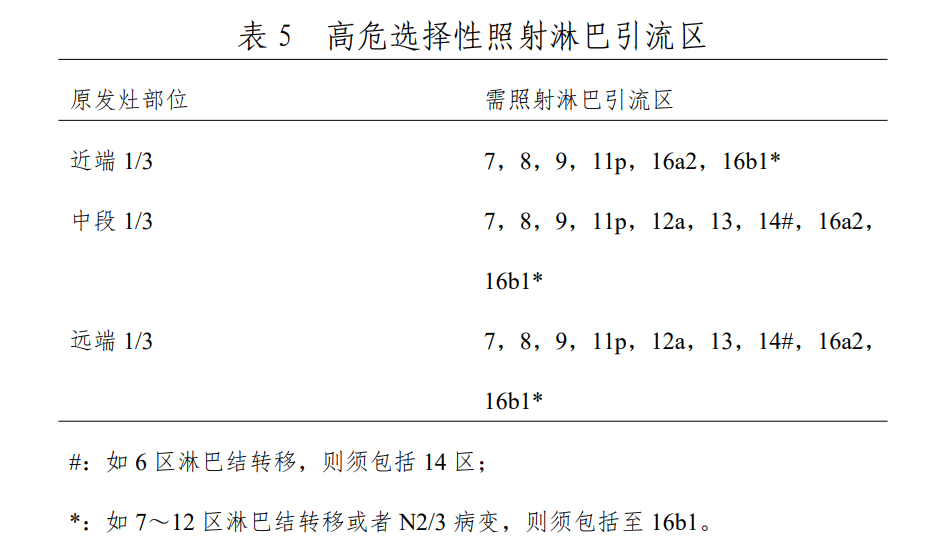 表 5 高危选择性照射淋巴引流区

| 原发灶部位 | 需照射淋巴引流区 |
|---|---|
| 近端 1/3 | 7，8，9，11p，16a2，16b1* |
| 中段 1/3 | 7，8，9，11p，12a，13，14#，16a2，16b1* |
| 远端 1/3 | 7，8，9，11p，12a，13，14#，16a2，16b1* |

#：如 6 区淋巴结转移，则须包括 14 区；

*：如 7～12 区淋巴结转移或者 N2/3 病变，则须包括至 16b1。